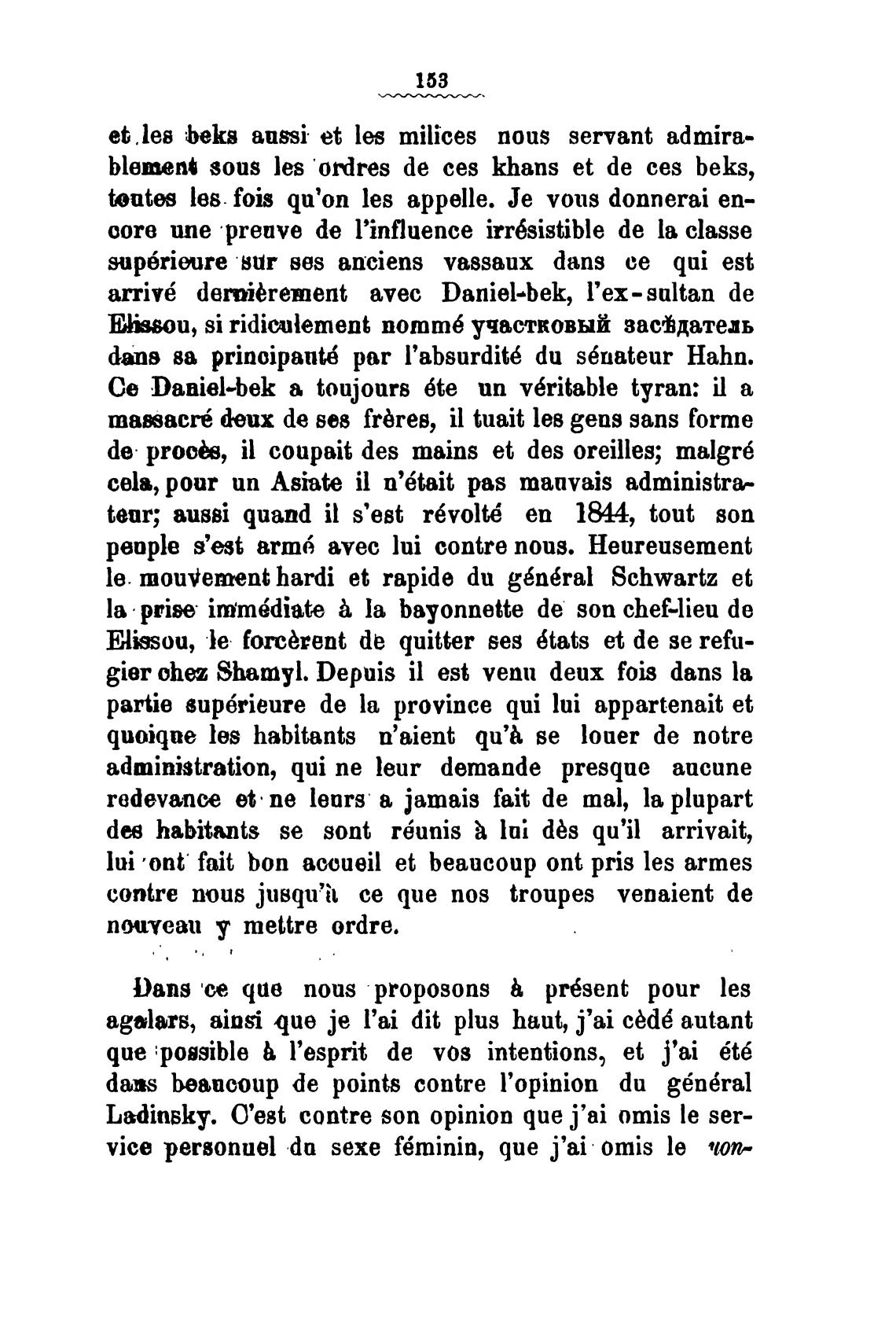 153

et les beks aussi et les milices nous servant admirablement sous les ordres de ces khans et de ces beks, toutes les fois qu'on les appelle. Je vous donnerai encore une preuve de l'influence irrésistible de la classe supérieure sur ses anciens vassaux dans ce qui est arrivé dernièrement avec Daniel-bek, l'ex-sultan de Elissou, si ridiculement nommé участковый засѣдатель dans sa principauté par l'absurdité du sénateur Hahn. Ce Daniel-bek a toujours éte un véritable tyran: il a massacré deux de ses frères, il tuait les gens sans forme de procès, il coupait des mains et des oreilles; malgré cela, pour un Asiate il n'était pas mauvais administrateur; aussi quand il s'est révolté en 1844, tout son peuple s'est armé avec lui contre nous. Heureusement le mouvement hardi et rapide du général Schwartz et la prise immédiate à la bayonnette de son chef-lieu de Elissou, le forcèrent de quitter ses états et de se refugier chez Shamyl. Depuis il est venu deux fois dans la partie supérieure de la province qui lui appartenait et quoique les habitants n'aient qu'à se louer de notre administration, qui ne leur demande presque aucune redevance et ne leurs a jamais fait de mal, la plupart des habitants se sont réunis à lui dès qu'il arrivait, lui ont fait bon accueil et beaucoup ont pris les armes contre nous jusqu'à ce que nos troupes venaient de nouveau y mettre ordre.

Dans ce que nous proposons à présent pour les agalars, ainsi que je l'ai dit plus haut, j'ai cèdé autant que possible à l'esprit de vos intentions, et j'ai été dans beaucoup de points contre l'opinion du général Ladinsky. C'est contre son opinion que j'ai omis le service personuel du sexe féminin, que j'ai omis le von-